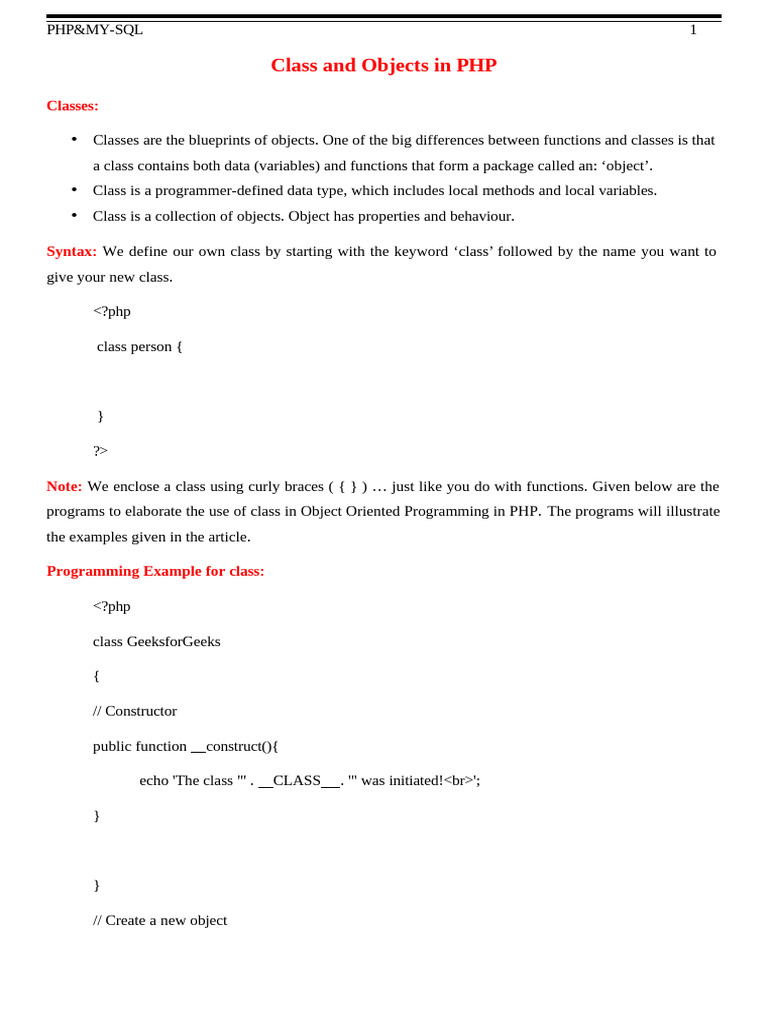 PHP&MY-SQL 1

Class and Objects in PHP

Classes:

• Classes are the blueprints of objects. One of the big differences between functions and classes is that a class contains both data (variables) and functions that form a package called an: ‘object’.
• Class is a programmer-defined data type, which includes local methods and local variables.
• Class is a collection of objects. Object has properties and behaviour.

Syntax: We define our own class by starting with the keyword ‘class’ followed by the name you want to give your new class.

<?php

class person {

}

?>

Note: We enclose a class using curly braces ( { } ) … just like you do with functions. Given below are the programs to elaborate the use of class in Object Oriented Programming in PHP. The programs will illustrate the examples given in the article.

Programming Example for class:

<?php

class GeeksforGeeks

{

// Constructor

public function __construct(){

echo 'The class "' . __CLASS__ . '" was initiated!<br>';

}

}

// Create a new object